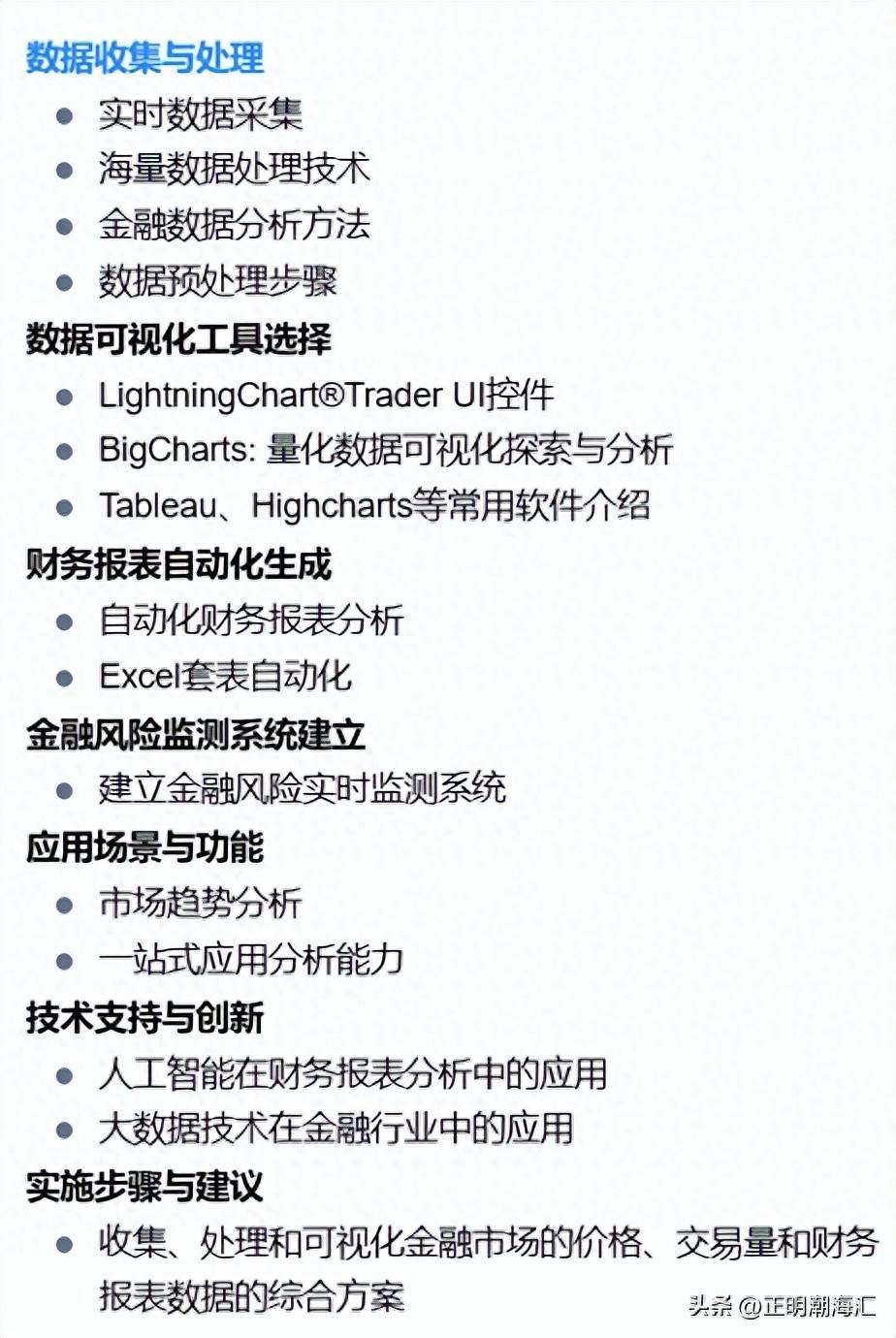 数据收集与处理

- 实时数据采集
- 海量数据处理技术
- 金融数据分析方法
- 数据预处理步骤

数据可视化工具选择

- LightningChart®Trader UI控件
- BigCharts: 量化数据可视化探索与分析
- Tableau、Highcharts等常用软件介绍

财务报表自动化生成

- 自动化财务报表分析
- Excel套表自动化

金融风险监测系统建立

- 建立金融风险实时监测系统

应用场景与功能

- 市场趋势分析
- 一站式应用分析能力

技术支持与创新

- 人工智能在财务报表分析中的应用
- 大数据技术在金融行业中的应用

实施步骤与建议

- 收集、处理和可视化金融市场的价格、交易量和财务报表数据的综合方案

头条 @正明潮海汇